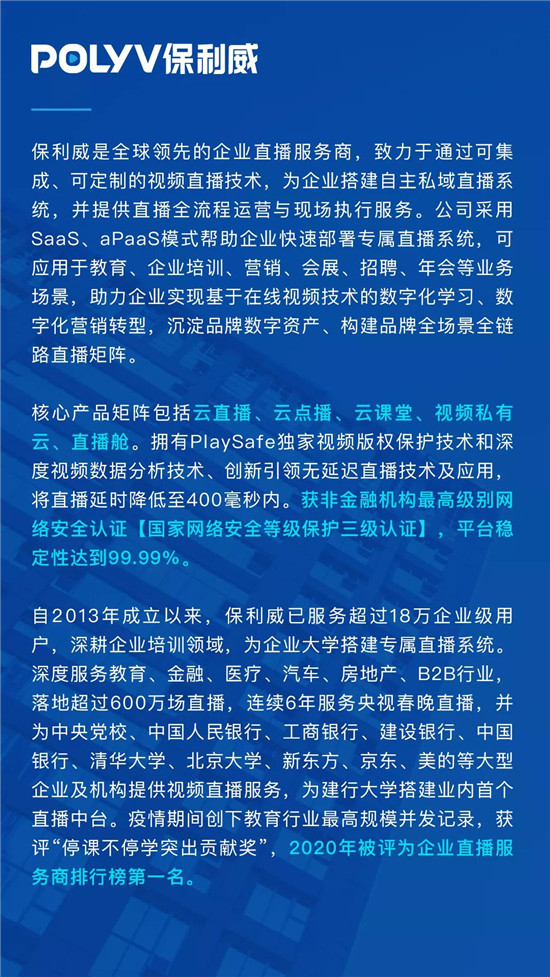 POLYV保利威

保利威是全球领先的企业直播服务商，致力于通过可集成、可定制的视频直播技术，为企业搭建自主私域直播系统，并提供直播全流程运营与现场执行服务。公司采用SaaS、aPaaS模式帮助企业快速部署专属直播系统，可应用于教育、企业培训、营销、会展、招聘、年会等业务场景，助力企业实现基于在线视频技术的数字化学习、数字化营销转型，沉淀品牌数字资产、构建品牌全场景全链路直播矩阵。

核心产品矩阵包括云直播、云点播、云课堂、视频私有云、直播舱。拥有PlaySafe独家视频版权保护技术和深度视频数据分析技术、创新引领无延迟直播技术及应用，将直播延时降低至400毫秒内。获非金融机构最高级别网络安全认证【国家网络安全等级保护三级认证】，平台稳定性达到99.99%。

自2013年成立以来，保利威已服务超过18万企业级用户，深耕企业培训领域，为企业大学搭建专属直播系统。深度服务教育、金融、医疗、汽车、房地产、B2B行业，落地超过600万场直播，连续6年服务央视春晚直播，并为中央党校、中国人民银行、工商银行、建设银行、中国银行、清华大学、北京大学、新东方、京东、美的等大型企业及机构提供视频直播服务，为建行大学搭建业内首个直播中台。疫情期间创下教育行业最高规模并发记录，获评“停课不停学突出贡献奖”，2020年被评为企业直播服务商排行榜第一名。